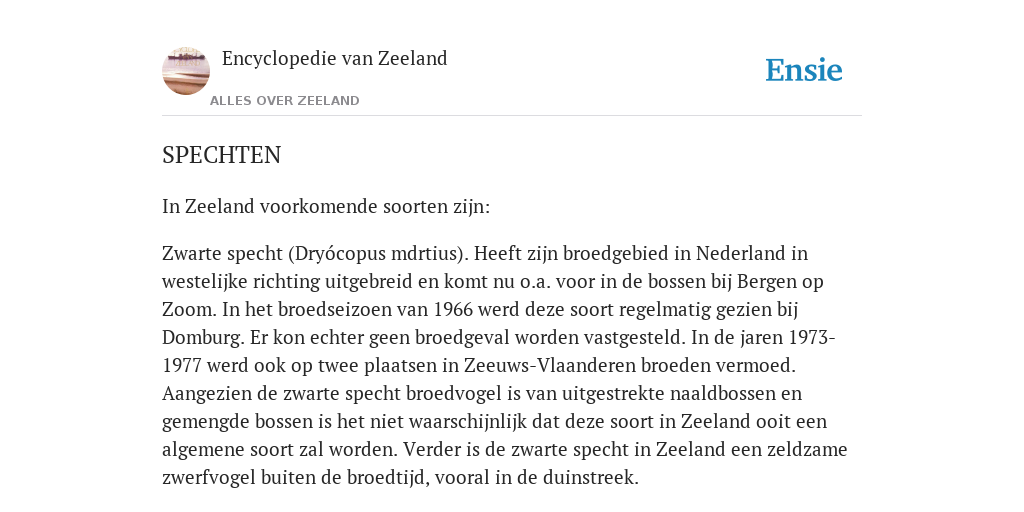 Encyclopedie van Zeeland

ALLES OVER ZEELAND

Ensie

SPECHTEN

In Zeeland voorkomende soorten zijn:

Zwarte specht (Dryócopus mdrtius). Heeft zijn broedgebied in Nederland in westelijke richting uitgebreid en komt nu o.a. voor in de bossen bij Bergen op Zoom. In het broedseizoen van 1966 werd deze soort regelmatig gezien bij Domburg. Er kon echter geen broedgeval worden vastgesteld. In de jaren 1973-1977 werd ook op twee plaatsen in Zeeuws-Vlaanderen broeden vermoed. Aangezien de zwarte specht broedvogel is van uitgestrekte naaldbossen en gemengde bossen is het niet waarschijnlijk dat deze soort in Zeeland ooit een algemene soort zal worden. Verder is de zwarte specht in Zeeland een zeldzame zwerfvogel buiten de broedtijd, vooral in de duinstreek.